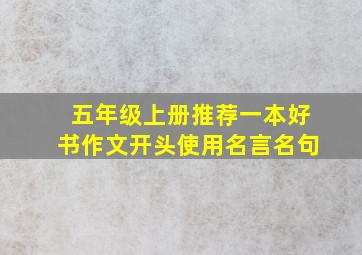 五年级上册推荐一本好书作文开头使用名言名句